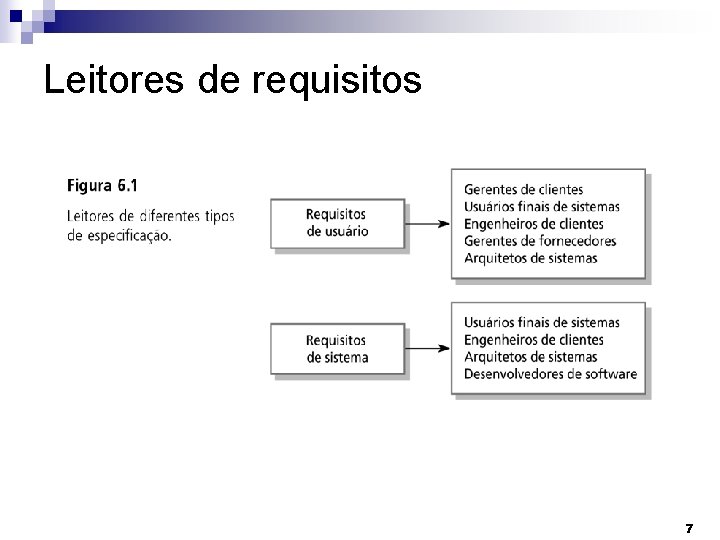 Leitores de requisitos

Figura 6.1

Leitores de diferentes tipos de especificação.

Requisitos
de usuário

Gerentes de clientes
Usuários finais de sistemas
Engenheiros de clientes
Gerentes de fornecedores
Arquitetos de sistemas

Requisitos
de sistema

Usuários finais de sistemas
Engenheiros de clientes
Arquitetos de sistemas
Desenvolvedores de software

7